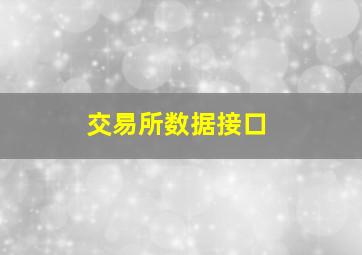 交易所数据接口